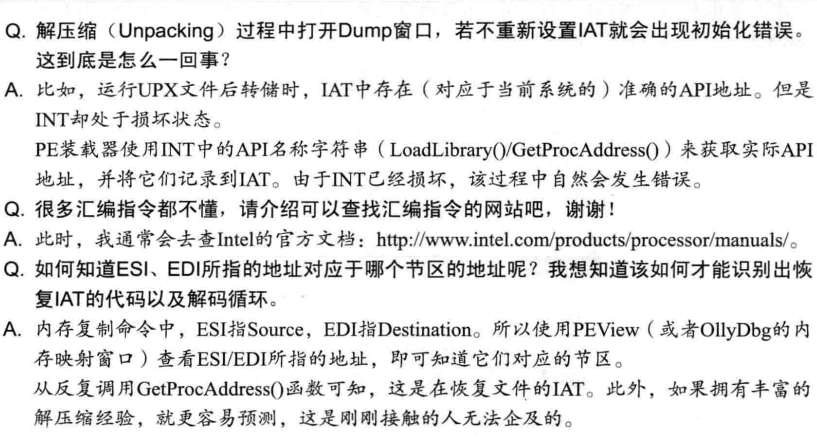 Q. 解压缩（Unpacking）过程中打开Dump窗口，若不重新设置IAT就会出现初始化错误。这到底是怎么一回事？

A. 比如，运行UPX文件后转储时，IAT中存在（对应于当前系统的）准确的API地址。但是INT却处于损坏状态。

PE装载器使用INT中的API名称字符串（LoadLibrary()/GetProcAddress()）来获取实际API地址，并将它们记录到IAT。由于INT已经损坏，该过程中自然会发生错误。

Q. 很多汇编指令都不懂，请介绍可以查找汇编指令的网站吧，谢谢！

A. 此时，我通常会去查Intel的官方文档：http://www.intel.com/products/processor/manuals/。

Q. 如何知道ESI、EDI所指的地址对应于哪个节区的地址呢？我想知道该如何才能识别出恢复IAT的代码以及解码循环。

A. 内存复制命令中，ESI指Source，EDI指Destination。所以使用PEView（或者OllyDbg的内存映射窗口）查看ESI/EDI所指的地址，即可知道它们对应的节区。

从反复调用GetProcAddress()函数可知，这是在恢复文件的IAT。此外，如果拥有丰富的解压缩经验，就更容易预测，这是刚刚接触的人无法企及的。